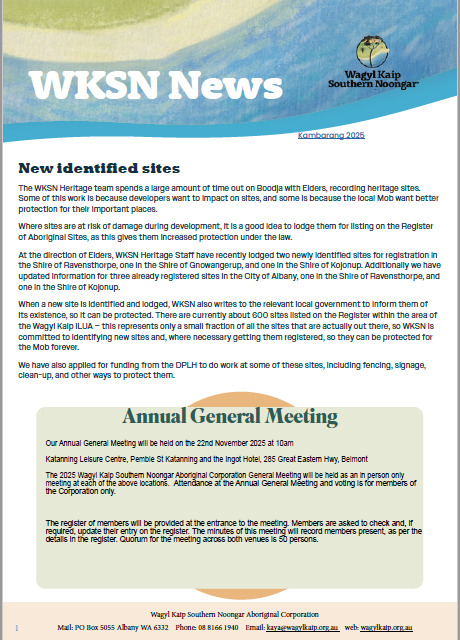 WKSN News

Wagyl Kaip Southern Noongar

Kambarang 2025

New identified sites

The WKSN Heritage team spends a large amount of time out on Boodja with Elders, recording heritage sites. Some of this work is because developers want to impact on sites, and some is because the local Mob want better protection for their important places.

Where sites are at risk of damage during development, it is a good idea to lodge them for listing on the Register of Aboriginal Sites, as this gives them increased protection under the law.

At the direction of Elders, WKSN Heritage Staff have recently lodged two newly identified sites for registration in the Shire of Ravensthorpe, one in the Shire of Gnowangerup, and one in the Shire of Kojonup. Additionally we have updated information for three already registered sites in the City of Albany, one in the Shire of Ravensthorpe, and one in the Shire of Kojonup.

When a new site is identified and lodged, WKSN also writes to the relevant local government to inform them of its existence, so it can be protected. There are currently about 600 sites listed on the Register within the area of the Wagyl Kaip ILUA – this represents only a small fraction of all the sites that are actually out there, so WKSN is committed to identifying new sites and, where necessary getting them registered, so they can be protected for the Mob forever.

We have also applied for funding from the DPLH to do work at some of these sites, including fencing, signage, clean-up, and other ways to protect them.

Annual General Meeting

Our Annual General Meeting will be held on the 22nd November 2025 at 10am

Katanning Leisure Centre, Pemble St Katanning and the Ingot Hotel, 285 Great Eastern Hwy, Belmont

The 2025 Wagyl Kaip Southern Noongar Aboriginal Corporation General Meeting will be held as an in person only meeting at each of the above locations. Attendance at the Annual General Meeting and voting is for members of the Corporation only.

The register of members will be provided at the entrance to the meeting. Members are asked to check and, if required, update their entry on the register. The minutes of this meeting will record members present, as per the details in the register. Quorum for the meeting across both venues is 50 persons.

Wagyl Kaip Southern Noongar Aboriginal Corporation

1 Mail: PO Box 5055 Albany WA 6332 Phone: 08 8166 1940 Email: kaya@wagylkaip.org.au web: wagylkaip.org.au